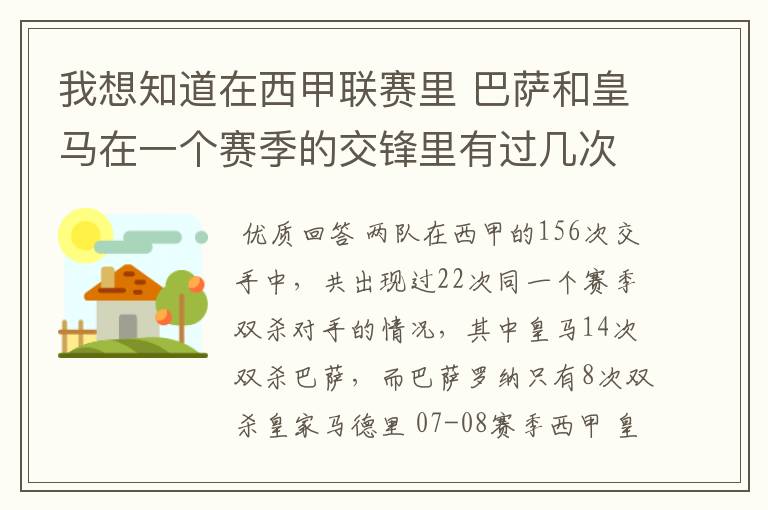 我想知道在西甲联赛里 巴萨和皇马在一个赛季的交锋里有过几次

优质回答 两队在西甲的156次交手中，共出现过22次同一个赛季双杀对手的情况，其中皇马14次双杀巴萨，而巴萨罗纳只有8次双杀皇家马德里 07-08赛季西甲 皇